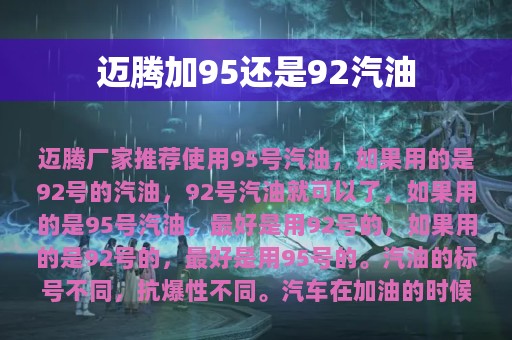 迈腾加95还是92汽油

迈腾厂家推荐使用95号汽油，如果用的是92号的汽油，92号汽油就可以了，如果用的是95号汽油，最好是用92号的，如果用的是92号的，最好是用95号的。汽油的标号不同，抗爆性不同。汽车在加油的时候